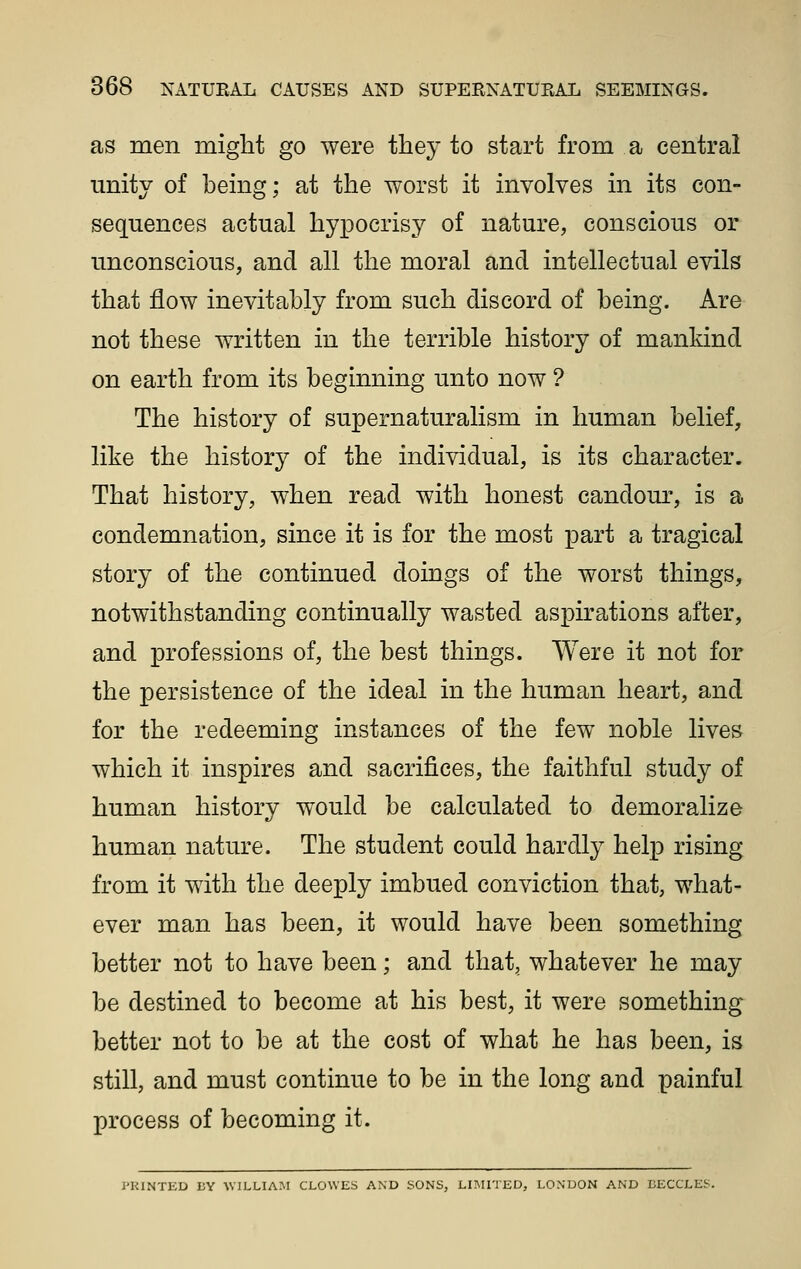 368 NATURAL CAUSES AND SUPERNATURAL SEEMINGS.

as men might go were they to start from a central unity of being; at the worst it involves in its consequences actual hypocrisy of nature, conscious or unconscious, and all the moral and intellectual evils that flow inevitably from such discord of being. Are not these written in the terrible history of mankind on earth from its beginning unto now ?

The history of supernaturalism in human belief, like the history of the individual, is its character. That history, when read with honest candour, is a condemnation, since it is for the most part a tragical story of the continued doings of the worst things, notwithstanding continually wasted aspirations after, and professions of, the best things. Were it not for the persistence of the ideal in the human heart, and for the redeeming instances of the few noble lives which it inspires and sacrifices, the faithful study of human history would be calculated to demoralize human nature. The student could hardly help rising from it with the deeply imbued conviction that, whatever man has been, it would have been something better not to have been; and that, whatever he may be destined to become at his best, it were something better not to be at the cost of what he has been, is still, and must continue to be in the long and painful process of becoming it.

PRINTED BY WILLIAM CLOWES AND SONS, LIMITED, LONDON AND BECCLES.